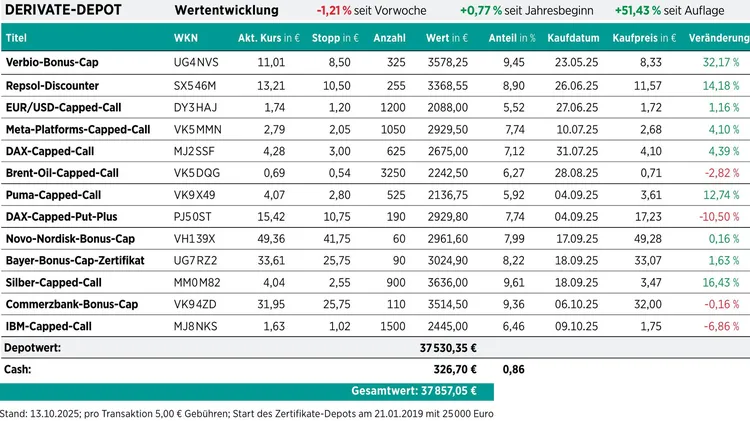 DERIVATE-DEPOT Wertentwicklung -1,21 % seit Vorwoche +0,77 % seit Jahresbeginn +51,43 % seit Auflage

| Titel | WKN | Akt. Kurs in € | Stopp in € | Anzahl | Wert in € | Anteil in % | Kaufdatum | Kaufpreis in € | Veränderung |
|---|---|---|---|---|---|---|---|---|---|
| Verbio-Bonus-Cap | UG4NVS | 11,01 | 8,50 | 325 | 3578,25 | 9,45 | 23.05.25 | 8,33 | 32,17 % |
| Repsol-Discounter | SX546M | 13,21 | 10,50 | 255 | 3368,55 | 8,90 | 26.06.25 | 11,57 | 14,18 % |
| EUR/USD-Capped-Call | DY3HAJ | 1,74 | 1,20 | 1200 | 2088,00 | 5,52 | 27.06.25 | 1,72 | 1,16 % |
| Meta-Platforms-Capped-Call | VK5MMN | 2,79 | 2,05 | 1050 | 2929,50 | 7,74 | 10.07.25 | 2,68 | 4,10 % |
| DAX-Capped-Call | MJ2SSF | 4,28 | 3,00 | 625 | 2675,00 | 7,12 | 31.07.25 | 4,10 | 4,39 % |
| Brent-Oil-Capped-Call | VK5DQG | 0,69 | 0,54 | 3250 | 2242,50 | 6,27 | 28.08.25 | 0,71 | -2,82 % |
| Puma-Capped-Call | VK9X49 | 4,07 | 2,80 | 525 | 2136,75 | 5,92 | 04.09.25 | 3,61 | 12,74 % |
| DAX-Capped-Put-Plus | PJ50ST | 15,42 | 10,75 | 190 | 2929,80 | 7,74 | 04.09.25 | 17,23 | -10,50 % |
| Novo-Nordisk-Bonus-Cap | VH139X | 49,36 | 41,75 | 60 | 2961,60 | 7,99 | 17.09.25 | 49,28 | 0,16 % |
| Bayer-Bonus-Cap-Zertifikat | UG7RZ2 | 33,61 | 25,75 | 90 | 3024,90 | 8,22 | 18.09.25 | 33,07 | 1,63 % |
| Silber-Capped-Call | MM0M82 | 4,04 | 2,55 | 900 | 3636,00 | 9,61 | 18.09.25 | 3,47 | 16,43 % |
| Commerzbank-Bonus-Cap | VK94ZD | 31,95 | 25,75 | 110 | 3514,50 | 9,36 | 06.10.25 | 32,00 | -0,16 % |
| IBM-Capped-Call | MJ8NKS | 1,63 | 1,02 | 1500 | 2445,00 | 6,46 | 09.10.25 | 1,75 | -6,86 % |
| Depotwert: | | | | | 37530,35 € | | | | |
| Cash: | | | | | 326,70 € | 0,86 | | | |
| | | | | | Gesamtwert: 37857,05 € | | | | |

Stand: 13.10.2025; pro Transaktion 5,00 € Gebühren; Start des Zertifikate-Depots am 21.01.2019 mit 25000 Euro